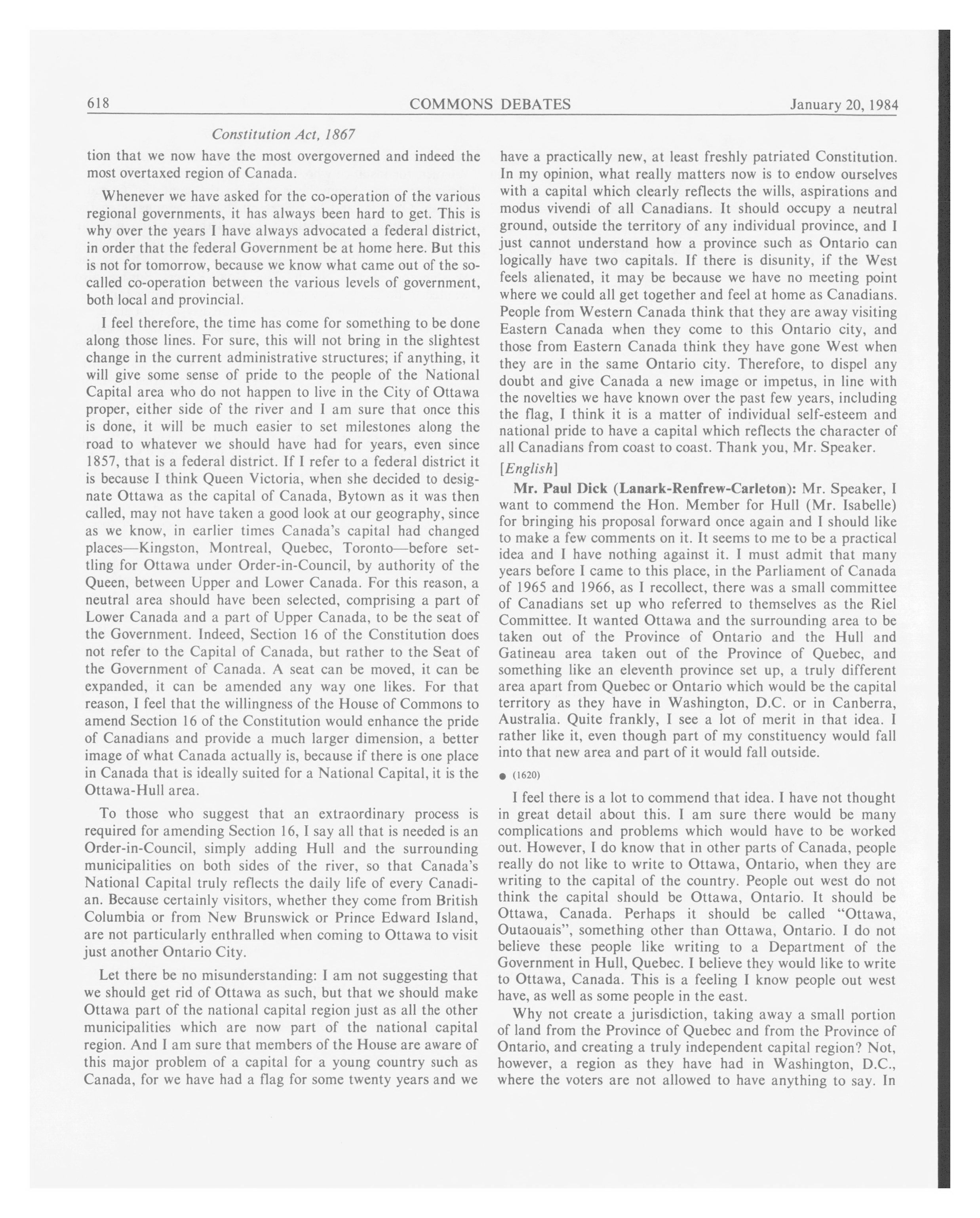 618 COMMONS DEBATES January 20, 1984

Constitution Act, 1867

tion that we now have the most overgoverned and indeed the most overtaxed region of Canada.

Whenever we have asked for the co-operation of the various regional governments, it has always been hard to get. This is why over the years I have always advocated a federal district, in order that the federal Government be at home here. But this is not for tomorrow, because we know what came out of the so-called co-operation between the various levels of government, both local and provincial.

I feel therefore, the time has come for something to be done along those lines. For sure, this will not bring in the slightest change in the current administrative structures; if anything, it will give some sense of pride to the people of the National Capital area who do not happen to live in the City of Ottawa proper, either side of the river and I am sure that once this is done, it will be much easier to set milestones along the road to whatever we should have had for years, even since 1857, that is a federal district. If I refer to a federal district it is because I think Queen Victoria, when she decided to designate Ottawa as the capital of Canada, Bytown as it was then called, may not have taken a good look at our geography, since as we know, in earlier times Canada's capital had changed places—Kingston, Montreal, Quebec, Toronto—before settling for Ottawa under Order-in-Council, by authority of the Queen, between Upper and Lower Canada. For this reason, a neutral area should have been selected, comprising a part of Lower Canada and a part of Upper Canada, to be the seat of the Government. Indeed, Section 16 of the Constitution does not refer to the Capital of Canada, but rather to the Seat of the Government of Canada. A seat can be moved, it can be expanded, it can be amended any way one likes. For that reason, I feel that the willingness of the House of Commons to amend Section 16 of the Constitution would enhance the pride of Canadians and provide a much larger dimension, a better image of what Canada actually is, because if there is one place in Canada that is ideally suited for a National Capital, it is the Ottawa-Hull area.

To those who suggest that an extraordinary process is required for amending Section 16, I say all that is needed is an Order-in-Council, simply adding Hull and the surrounding municipalities on both sides of the river, so that Canada's National Capital truly reflects the daily life of every Canadian. Because certainly visitors, whether they come from British Columbia or from New Brunswick or Prince Edward Island, are not particularly enthralled when coming to Ottawa to visit just another Ontario City.

Let there be no misunderstanding: I am not suggesting that we should get rid of Ottawa as such, but that we should make Ottawa part of the national capital region just as all the other municipalities which are now part of the national capital region. And I am sure that members of the House are aware of this major problem of a capital for a young country such as Canada, for we have had a flag for some twenty years and we have a practically new, at least freshly patriated Constitution. In my opinion, what really matters now is to endow ourselves with a capital which clearly reflects the wills, aspirations and modus vivendi of all Canadians. It should occupy a neutral ground, outside the territory of any individual province, and I just cannot understand how a province such as Ontario can logically have two capitals. If there is disunity, if the West feels alienated, it may be because we have no meeting point where we could all get together and feel at home as Canadians. People from Western Canada think that they are away visiting Eastern Canada when they come to this Ontario city, and those from Eastern Canada think they have gone West when they are in the same Ontario city. Therefore, to dispel any doubt and give Canada a new image or impetus, in line with the novelties we have known over the past few years, including the flag, I think it is a matter of individual self-esteem and national pride to have a capital which reflects the character of all Canadians from coast to coast. Thank you, Mr. Speaker.

[English]

Mr. Paul Dick (Lanark-Renfrew-Carleton): Mr. Speaker, I want to commend the Hon. Member for Hull (Mr. Isabelle) for bringing his proposal forward once again and I should like to make a few comments on it. It seems to me to be a practical idea and I have nothing against it. I must admit that many years before I came to this place, in the Parliament of Canada of 1965 and 1966, as I recollect, there was a small committee of Canadians set up who referred to themselves as the Riel Committee. It wanted Ottawa and the surrounding area to be taken out of the Province of Ontario and the Hull and Gatineau area taken out of the Province of Quebec, and something like an eleventh province set up, a truly different area apart from Quebec or Ontario which would be the capital territory as they have in Washington, D.C. or in Canberra, Australia. Quite frankly, I see a lot of merit in that idea. I rather like it, even though part of my constituency would fall into that new area and part of it would fall outside.

● (1620)

I feel there is a lot to commend that idea. I have not thought in great detail about this. I am sure there would be many complications and problems which would have to be worked out. However, I do know that in other parts of Canada, people really do not like to write to Ottawa, Ontario, when they are writing to the capital of the country. People out west do not think the capital should be Ottawa, Ontario. It should be Ottawa, Canada. Perhaps it should be called "Ottawa, Outaouais", something other than Ottawa, Ontario. I do not believe these people like writing to a Department of the Government in Hull, Quebec. I believe they would like to write to Ottawa, Canada. This is a feeling I know people out west have, as well as some people in the east.

Why not create a jurisdiction, taking away a small portion of land from the Province of Quebec and from the Province of Ontario, and creating a truly independent capital region? Not, however, a region as they have had in Washington, D.C., where the voters are not allowed to have anything to say. In